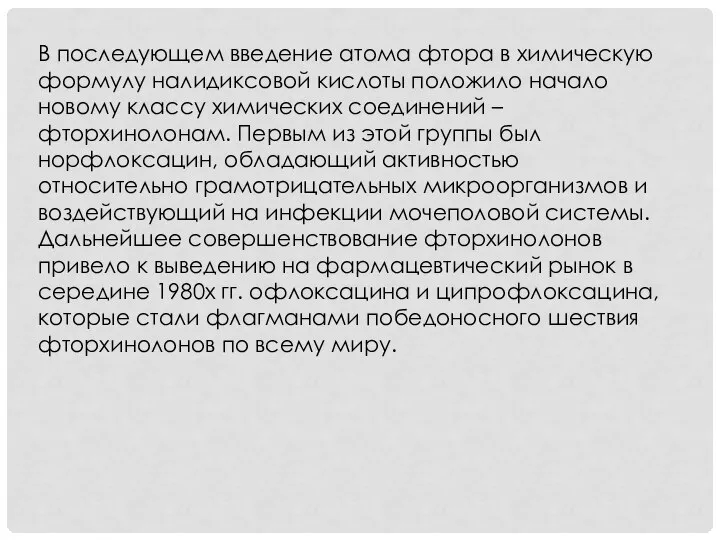 В последующем введение атома фтора в химическую формулу налидиксовой кислоты положило начало новому классу химических соединений – фторхинолонам. Первым из этой группы был норфлоксацин, обладающий активностью относительно грамотрицательных микроорганизмов и воздействующий на инфекции мочеполовой системы. Дальнейшее совершенствование фторхинолонов привело к выведению на фармацевтический рынок в середине 1980х гг. офлоксацина и ципрофлоксацина, которые стали флагманами победоносного шествия фторхинолонов по всему миру.